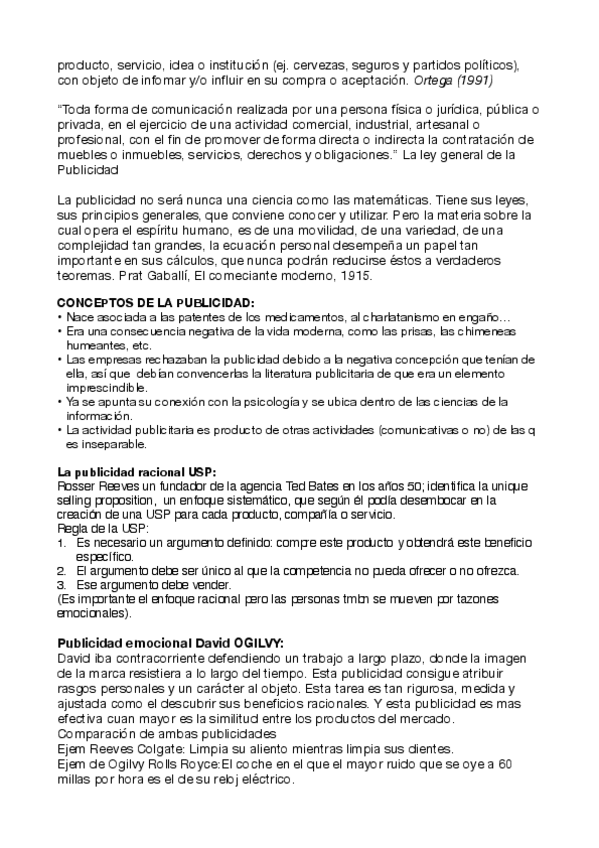 producto, servicio, idea o institución (ej. cervezas, seguros y partidos políticos), con objeto de infomar y/o influir en su compra o aceptación. Ortega (1991)

"Toda forma de comunicación realizada por una persona física o jurídica, pública o privada, en el ejercicio de una actividad comercial, industrial, artesanal o profesional, con el fin de promover de forma directa o indirecta la contratación de muebles o inmuebles, servicios, derechos y obligaciones." La ley general de la Publicidad

La publicidad no será nunca una ciencia como las matemáticas. Tiene sus leyes, sus principios generales, que conviene conocer y utilizar. Pero la materia sobre la cual opera el espíritu humano, es de una movilidad, de una variedad, de una complejidad tan grandes, la ecuación personal desempeña un papel tan importante en sus cálculos, que nunca podrán reducirse éstos a verdaderos teoremas. Prat Gaballí, El comeciante moderno, 1915.

CONCEPTOS DE LA PUBLICIDAD:
• Nace asociada a las patentes de los medicamentos, al charlatanismo en engaño…
• Era una consecuencia negativa de la vida moderna, como las prisas, las chimeneas humeantes, etc.
• Las empresas rechazaban la publicidad debido a la negativa concepción que tenían de ella, así que debían convencerlas la literatura publicitaria de que era un elemento imprescindible.
• Ya se apunta su conexión con la psicología y se ubica dentro de las ciencias de la información.
• La actividad publicitaria es producto de otras actividades (comunicativas o no) de las q es inseparable.

La publicidad racional USP:
Rosser Reeves un fundador de la agencia Ted Bates en los años 50; identifica la unique selling proposition, un enfoque sistemático, que según él podía desembocar en la creación de una USP para cada producto, compañía o servicio.
Regla de la USP:
1. Es necesario un argumento definido: compre este producto y obtendrá este beneficio específico.
2. El argumento debe ser único al que la competencia no pueda ofrecer o no ofrezca.
3. Ese argumento debe vender.
(Es importante el enfoque racional pero las personas tmbn se mueven por tazones emocionales).

Publicidad emocional David OGILVY:
David iba contracorriente defendiendo un trabajo a largo plazo, donde la imagen de la marca resistiera a lo largo del tiempo. Esta publicidad consigue atribuir rasgos personales y un carácter al objeto. Esta tarea es tan rigurosa, medida y ajustada como el descubrir sus beneficios racionales. Y esta publicidad es mas efectiva cuan mayor es la similitud entre los productos del mercado.
Comparación de ambas publicidades
Ejem Reeves Colgate: Limpia su aliento mientras limpia sus dientes.
Ejem de Ogilvy Rolls Royce:El coche en el que el mayor ruido que se oye a 60 millas por hora es el de su reloj eléctrico.